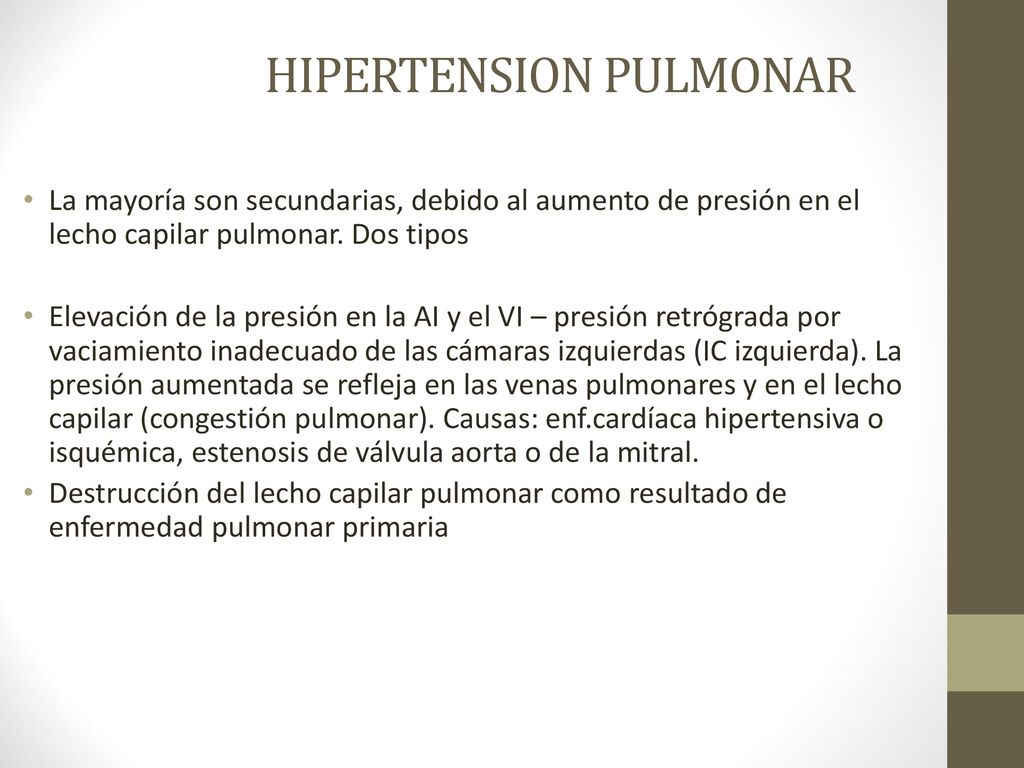 HIPERTENSION PULMONAR

• La mayoría son secundarias, debido al aumento de presión en el lecho capilar pulmonar. Dos tipos

• Elevación de la presión en la AI y el VI – presión retrógrada por vaciamiento inadecuado de las cámaras izquierdas (IC izquierda). La presión aumentada se refleja en las venas pulmonares y en el lecho capilar (congestión pulmonar). Causas: enf.cardíaca hipertensiva o isquémica, estenosis de válvula aorta o de la mitral.
• Destrucción del lecho capilar pulmonar como resultado de enfermedad pulmonar primaria